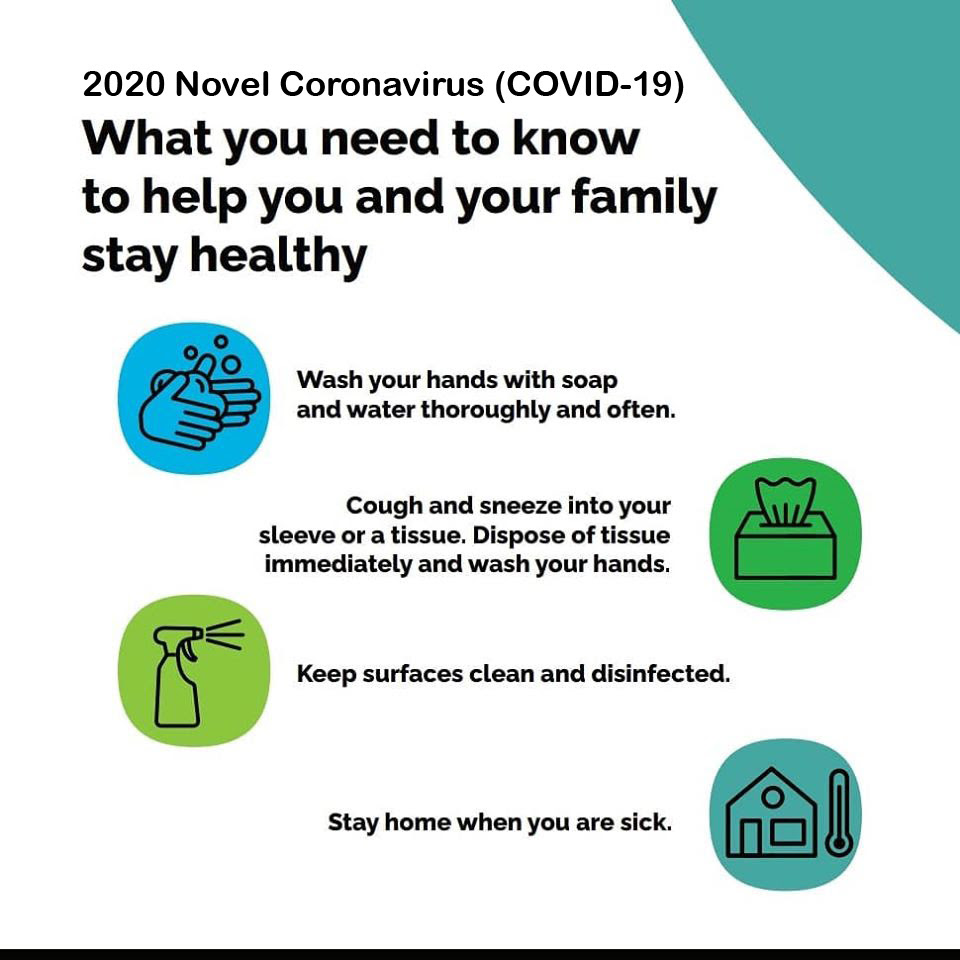 2020 Novel Coronavirus (COVID-19)

What you need to know to help you and your family stay healthy

Wash your hands with soap and water thoroughly and often.

Cough and sneeze into your sleeve or a tissue. Dispose of tissue immediately and wash your hands.

Keep surfaces clean and disinfected.

Stay home when you are sick.